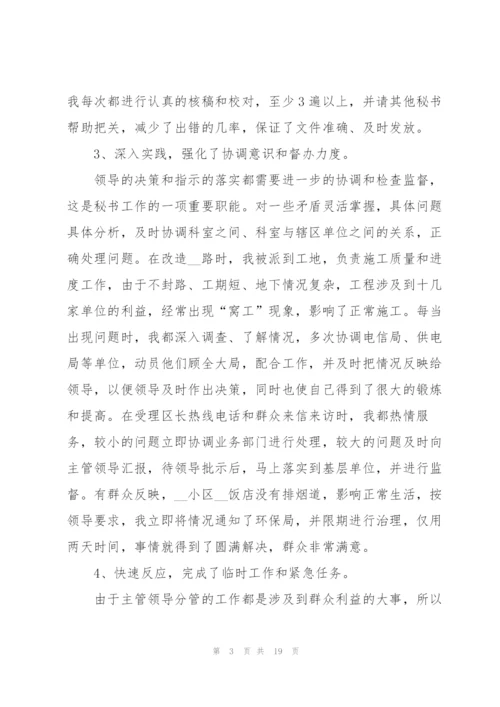 我每次都进行认真的核稿和校对，至少3遍以上，并请其他秘书帮助把关，减少了出错的几率，保证了文件准确、及时发放。

3、深入实践，强化了协调意识和督办力度。

领导的决策和指示的落实都需要进一步的协调和检查监督，这是秘书工作的一项重要职能。对一些矛盾灵活掌握，具体问题具体分析，及时协调科室之间、科室与辖区单位之间的关系，正确处理问题。在改造__路时，我被派到工地，负责施工质量和进度工作，由于不封路、工期短、地下情况复杂，工程涉及到十几家单位的利益，经常出现“窝工”现象，影响了正常施工。每当出现问题时，我都深入调查、了解情况，多次协调电信局、供电局等单位，动员他们顾全大局，配合工作，并及时把情况反映给领导，以便领导及时作出决策，同时也使自己得到了很大的锻炼和提高。在受理区长热线电话和群众来信来访时，我都热情服务，较小的问题立即协调业务部门进行处理，较大的问题及时向主管领导汇报，待领导批示后，马上落实到基层单位，并进行监督。有群众反映，__小区__饭店没有排烟道，影响正常生活，按领导要求，我立即将情况通知了环保局，并限期进行治理，仅用两天时间，事情就得到了圆满解决，群众非常满意。

4、快速反应，完成了临时工作和紧急任务。

由于主管领导分管的工作都是涉及到群众利益的大事，所以

第 3 页 共 19 页